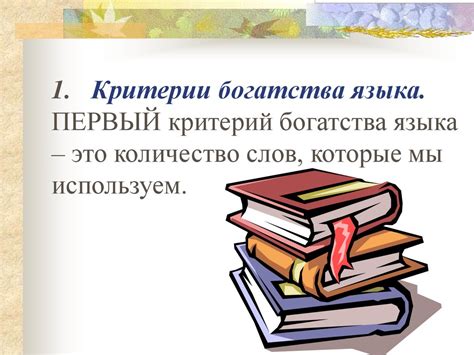 1. Критерии богатства языка.
ПЕРВЫЙ критерий богатства языка – это количество слов, которые мы используем.